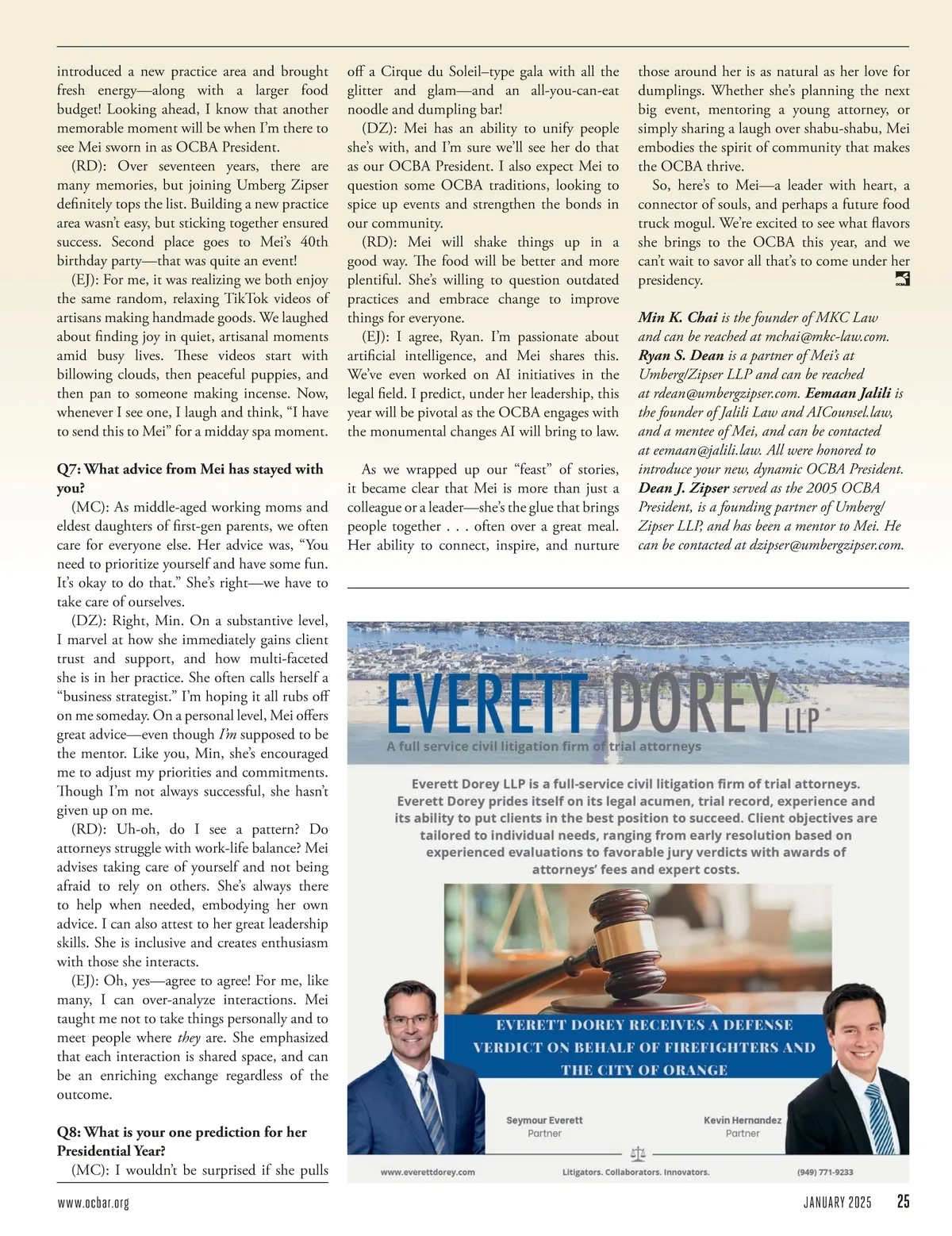 introduced a new practice area and brought fresh energy—along with a larger food budget! Looking ahead, I know that another memorable moment will be when I'm there to see Mei sworn in as OCBA President.

(RD): Over seventeen years, there are many memories, but joining Umberg Zipser definitely tops the list. Building a new practice area wasn't easy, but sticking together ensured success. Second place goes to Mei's 40th birthday party—that was quite an event!

(EJ): For me, it was realizing we both enjoy the same random, relaxing TikTok videos of artisans making handmade goods. We laughed about finding joy in quiet, artisanal moments amid busy lives. These videos start with billowing clouds, then peaceful puppies, and then pan to someone making incense. Now, whenever I see one, I laugh and think, "I have to send this to Mei" for a midday spa moment.

Q7: What advice from Mei has stayed with you?

(MC): As middle-aged working moms and eldest daughters of first-gen parents, we often care for everyone else. Her advice was, "You need to prioritize yourself and have some fun. It's okay to do that." She's right—we have to take care of ourselves.

(DZ): Right, Min. On a substantive level, I marvel at how she immediately gains client trust and support, and how multi-faceted she is in her practice. She often calls herself a "business strategist." I'm hoping it all rubs off on me someday. On a personal level, Mei offers great advice—even though I'm supposed to be the mentor. Like you, Min, she's encouraged me to adjust my priorities and commitments. Though I'm not always successful, she hasn't given up on me.

(RD): Uh-oh, do I see a pattern? Do attorneys struggle with work-life balance? Mei advises taking care of yourself and not being afraid to rely on others. She's always there to help when needed, embodying her own advice. I can also attest to her great leadership skills. She is inclusive and creates enthusiasm with those she interacts.

(EJ): Oh, yes—agree to agree! For me, like many, I can over-analyze interactions. Mei taught me not to take things personally and to meet people where they are. She emphasized that each interaction is shared space, and can be an enriching exchange regardless of the outcome.

Q8: What is your one prediction for her Presidential Year?

(MC): I wouldn't be surprised if she pulls off a Cirque du Soleil–type gala with all the glitter and glam—and an all-you-can-eat noodle and dumpling bar!

(DZ): Mei has an ability to unify people she's with, and I'm sure we'll see her do that as our OCBA President. I also expect Mei to question some OCBA traditions, looking to spice up events and strengthen the bonds in our community.

(RD): Mei will shake things up in a good way. The food will be better and more plentiful. She's willing to question outdated practices and embrace change to improve things for everyone.

(EJ): I agree, Ryan. I'm passionate about artificial intelligence, and Mei shares this. We've even worked on AI initiatives in the legal field. I predict, under her leadership, this year will be pivotal as the OCBA engages with the monumental changes AI will bring to law.

As we wrapped up our "feast" of stories, it became clear that Mei is more than just a colleague or a leader—she's the glue that brings people together . . . often over a great meal. Her ability to connect, inspire, and nurture those around her is as natural as her love for dumplings. Whether she's planning the next big event, mentoring a young attorney, or simply sharing a laugh over shabu-shabu, Mei embodies the spirit of community that makes the OCBA thrive.

So, here's to Mei—a leader with heart, a connector of souls, and perhaps a future food truck mogul. We're excited to see what flavors she brings to the OCBA this year, and we can't wait to savor all that's to come under her presidency.

Min K. Chai is the founder of MKC Law and can be reached at mchai@mkc-law.com. Ryan S. Dean is a partner of Mei's at Umberg/Zipser LLP and can be reached at rdean@umbergzipser.com. Eemaan Jalili is the founder of Jalili Law and AICounsel.law, and a mentee of Mei, and can be contacted at eemaan@jalili.law. All were honored to introduce your new, dynamic OCBA President. Dean J. Zipser served as the 2005 OCBA President, is a founding partner of Umberg/Zipser LLP, and has been a mentor to Mei. He can be contacted at dzipser@umbergzipser.com.

EVERETT DOREY LLP
A full service civil litigation firm of trial attorneys

Everett Dorey LLP is a full-service civil litigation firm of trial attorneys. Everett Dorey prides itself on its legal acumen, trial record, experience and its ability to put clients in the best position to succeed. Client objectives are tailored to individual needs, ranging from early resolution based on experienced evaluations to favorable jury verdicts with awards of attorneys' fees and expert costs.

EVERETT DOREY RECEIVES A DEFENSE VERDICT ON BEHALF OF FIREFIGHTERS AND THE CITY OF ORANGE

Seymour Everett
Partner

Kevin Hernandez
Partner

www.everettdorey.com Litigators. Collaborators. Innovators. (949) 771-9233

www.ocbar.org JANUARY 2025 25